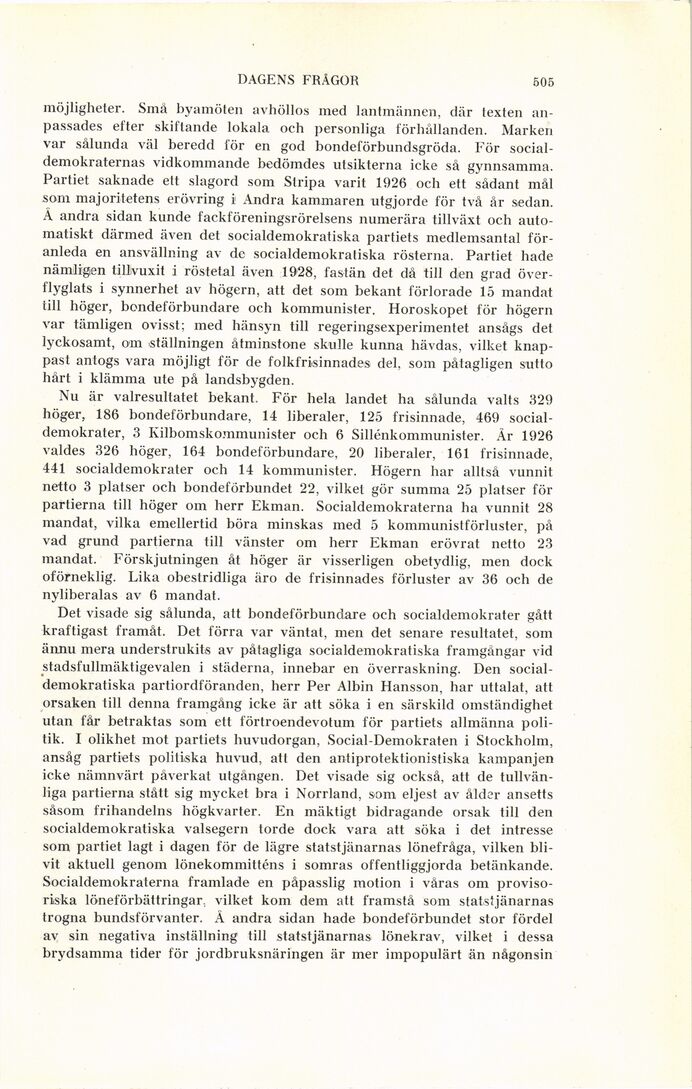 DAGENS FRÅGOR 505

möjligheter. Små byamöten avhöllos med lantmännen, där texten anpassades efter skiftande lokala och personliga förhållanden. Marken var sålunda väl beredd för en god bondeförbundsgröda. För socialdemokraternas vidkommande bedömdes utsikterna icke så gynnsamma. Partiet saknade ett slagord som Stripa varit 1926 och ett sådant mål som majoritetens erövring i Andra kammaren utgjorde för två år sedan. Å andra sidan kunde fackföreningsrörelsens numerära tillväxt och automatiskt därmed även det socialdemokratiska partiets medlemsantal föranleda en ansvällning av de socialdemokratiska rösterna. Partiet hade nämligen tillvuxit i röstetal även 1928, fastän det då till den grad överflyglats i synnerhet av högern, att det som bekant förlorade 15 mandat till höger, bondeförbundare och kommunister. Horoskopet för högern var tämligen ovisst; med hänsyn till regeringsexperimentet ansågs det lyckosamt, om ställningen åtminstone skulle kunna hävdas, vilket knappast antogs vara möjligt för de folkfrisinnades del, som påtagligen sutto hårt i klämma ute på landsbygden.

Nu är valresultatet bekant. För hela landet ha sålunda valts 329 höger, 186 bondeförbundare, 14 liberaler, 125 frisinnade, 469 socialdemokrater, 3 Kilbomskommunister och 6 Sillénkommunister. År 1926 valdes 326 höger, 164 bondeförbundare, 20 liberaler, 161 frisinnade, 441 socialdemokrater och 14 kommunister. Högern har alltså vunnit netto 3 platser och bondeförbundet 22, vilket gör summa 25 platser för partierna till höger om herr Ekman. Socialdemokraterna ha vunnit 28 mandat, vilka emellertid böra minskas med 5 kommunistförluster, på vad grund partierna till vänster om herr Ekman erövrat netto 23 mandat. Förskjutningen åt höger är visserligen obetydlig, men dock oförneklig. Lika obestridliga äro de frisinnades förluster av 36 och de nyliberalas av 6 mandat.

Det visade sig sålunda, att bondeförbundare och socialdemokrater gått kraftigast framåt. Det förra var väntat, men det senare resultatet, som ännu mera understrukits av påtagliga socialdemokratiska framgångar vid stadsfullmäktigevalen i städerna, innebar en överraskning. Den socialdemokratiska partiordföranden, herr Per Albin Hansson, har uttalat, att orsaken till denna framgång icke är att söka i en särskild omständighet utan får betraktas som ett förtroendevotum för partiets allmänna politik. I olikhet mot partiets huvudorgan, Social-Demokraten i Stockholm, ansåg partiets politiska huvud, att den antiprotektionistiska kampanjen icke nämnvärt påverkat utgången. Det visade sig också, att de tullvänliga partierna stått sig mycket bra i Norrland, som eljest av ålder ansetts såsom frihandelns högkvarter. En mäktigt bidragande orsak till den socialdemokratiska valsegern torde dock vara att söka i det intresse som partiet lagt i dagen för de lägre statstjänarnas lönefråga, vilken blivit aktuell genom lönekommitténs i somras offentliggjorda betänkande. Socialdemokraterna framlade en påpasslig motion i våras om provisoriska löneförbättringar, vilket kom dem att framstå som statstjänarnas trogna bundsförvanter. Å andra sidan hade bondeförbundet stor fördel av sin negativa inställning till statstjänarnas lönekrav, vilket i dessa brydsamma tider för jordbruksnäringen är mer impopulärt än någonsin